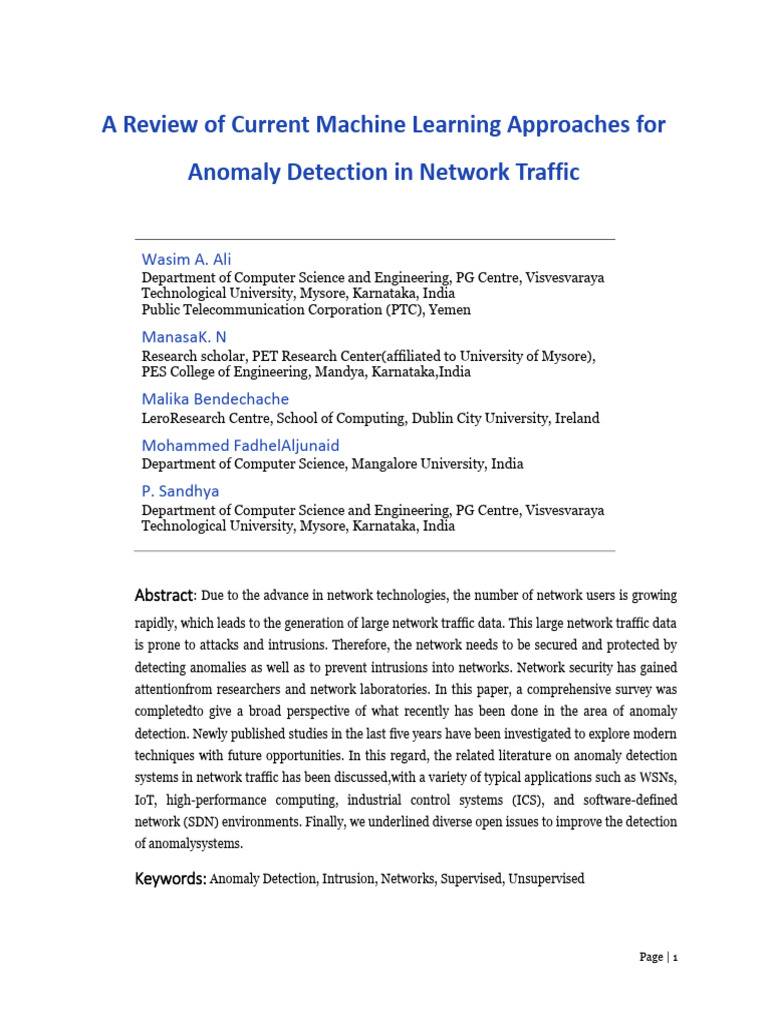 A Review of Current Machine Learning Approaches for Anomaly Detection in Network Traffic

Wasim A. Ali
Department of Computer Science and Engineering, PG Centre, Visvesvaraya Technological University, Mysore, Karnataka, India
Public Telecommunication Corporation (PTC), Yemen

ManasaK. N
Research scholar, PET Research Center(affiliated to University of Mysore), PES College of Engineering, Mandya, Karnataka,India

Malika Bendechache
LeroResearch Centre, School of Computing, Dublin City University, Ireland

Mohammed FadhelAljunaid
Department of Computer Science, Mangalore University, India

P. Sandhya
Department of Computer Science and Engineering, PG Centre, Visvesvaraya Technological University, Mysore, Karnataka, India

Abstract: Due to the advance in network technologies, the number of network users is growing rapidly, which leads to the generation of large network traffic data. This large network traffic data is prone to attacks and intrusions. Therefore, the network needs to be secured and protected by detecting anomalies as well as to prevent intrusions into networks. Network security has gained attentionfrom researchers and network laboratories. In this paper, a comprehensive survey was completedto give a broad perspective of what recently has been done in the area of anomaly detection. Newly published studies in the last five years have been investigated to explore modern techniques with future opportunities. In this regard, the related literature on anomaly detection systems in network traffic has been discussed,with a variety of typical applications such as WSNs, IoT, high-performance computing, industrial control systems (ICS), and software-defined network (SDN) environments. Finally, we underlined diverse open issues to improve the detection of anomalysystems.

Keywords: Anomaly Detection, Intrusion, Networks, Supervised, Unsupervised

Page | 1